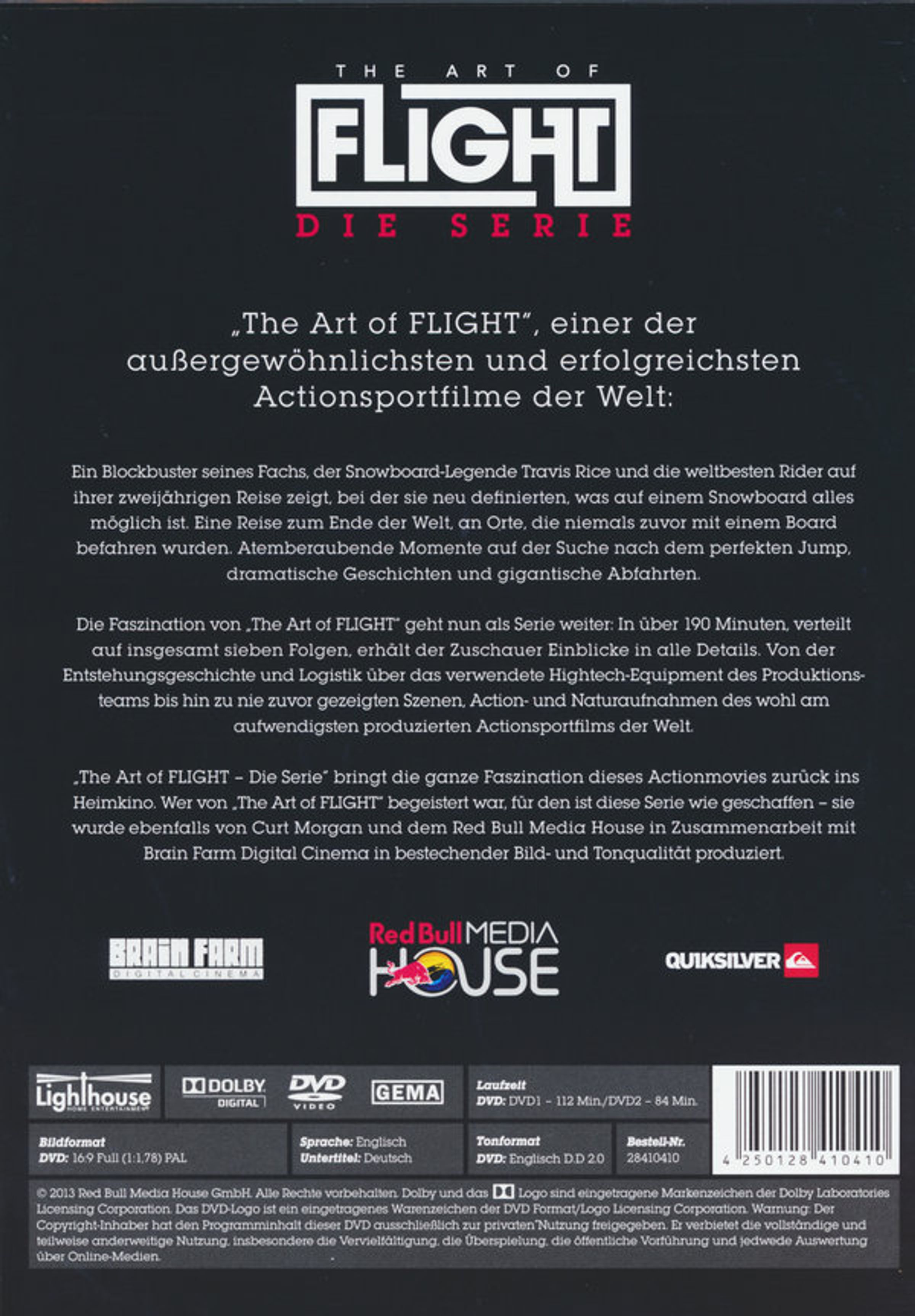 THE ART OF
FLIGHT
DIE SERIE

„The Art of FLIGHT", einer der außergewöhnlichsten und erfolgreichsten Actionsportfilme der Welt:

Ein Blockbuster seines Fachs, der Snowboard-Legende Travis Rice und die weltbesten Rider auf ihrer zweijährigen Reise zeigt, bei der sie neu definierten, was auf einem Snowboard alles möglich ist. Eine Reise zum Ende der Welt, an Orte, die niemals zuvor mit einem Board befahren wurden. Atemberaubende Momente auf der Suche nach dem perfekten Jump, dramatische Geschichten und gigantische Abfahrten.

Die Faszination von „The Art of FLIGHT" geht nun als Serie weiter: In über 190 Minuten, verteilt auf insgesamt sieben Folgen, erhält der Zuschauer Einblicke in alle Details. Von der Entstehungsgeschichte und Logistik über das verwendete Hightech-Equipment des Produktionsteams bis hin zu nie zuvor gezeigten Szenen, Action- und Naturaufnahmen des wohl am aufwendigsten produzierten Actionsportfilms der Welt.

„The Art of FLIGHT – Die Serie" bringt die ganze Faszination dieses Actionmovies zurück ins Heimkino. Wer von „The Art of FLIGHT" begeistert war, für den ist diese Serie wie geschaffen – sie wurde ebenfalls von Curt Morgan und dem Red Bull Media House in Zusammenarbeit mit Brain Farm Digital Cinema in bestechender Bild- und Tonqualität produziert.

BRAIN FARM
DIGITAL CINEMA

Red Bull MEDIA HOUSE

QUIKSILVER

Lighthouse
HOME ENTERTAINMENT

DOLBY
DIGITAL

DVD
VIDEO

GEMA

Laufzeit
DVD: DVD1 – 112 Min./DVD2 – 84 Min.

Bildformat
DVD: 16:9 Full (1:1,78) PAL

Sprache: Englisch
Untertitel: Deutsch

Tonformat
DVD: Englisch D.D 2.0

Bestell-Nr.
28410410

4 250128 410410

© 2013 Red Bull Media House GmbH. Alle Rechte vorbehalten. Dolby und das Logo sind eingetragene Markenzeichen der Dolby Laboratories Licensing Corporation. Das DVD-Logo ist ein eingetragenes Warenzeichen der DVD Format/Logo Licensing Corporation. Warnung: Der Copyright-Inhaber hat den Programminhalt dieser DVD ausschließlich zur privaten Nutzung freigegeben. Er verbietet die vollständige und teilweise anderweitige Nutzung, insbesondere die Vervielfältigung, die Überspielung, die öffentliche Vorführung und jedwede Auswertung über Online-Medien.